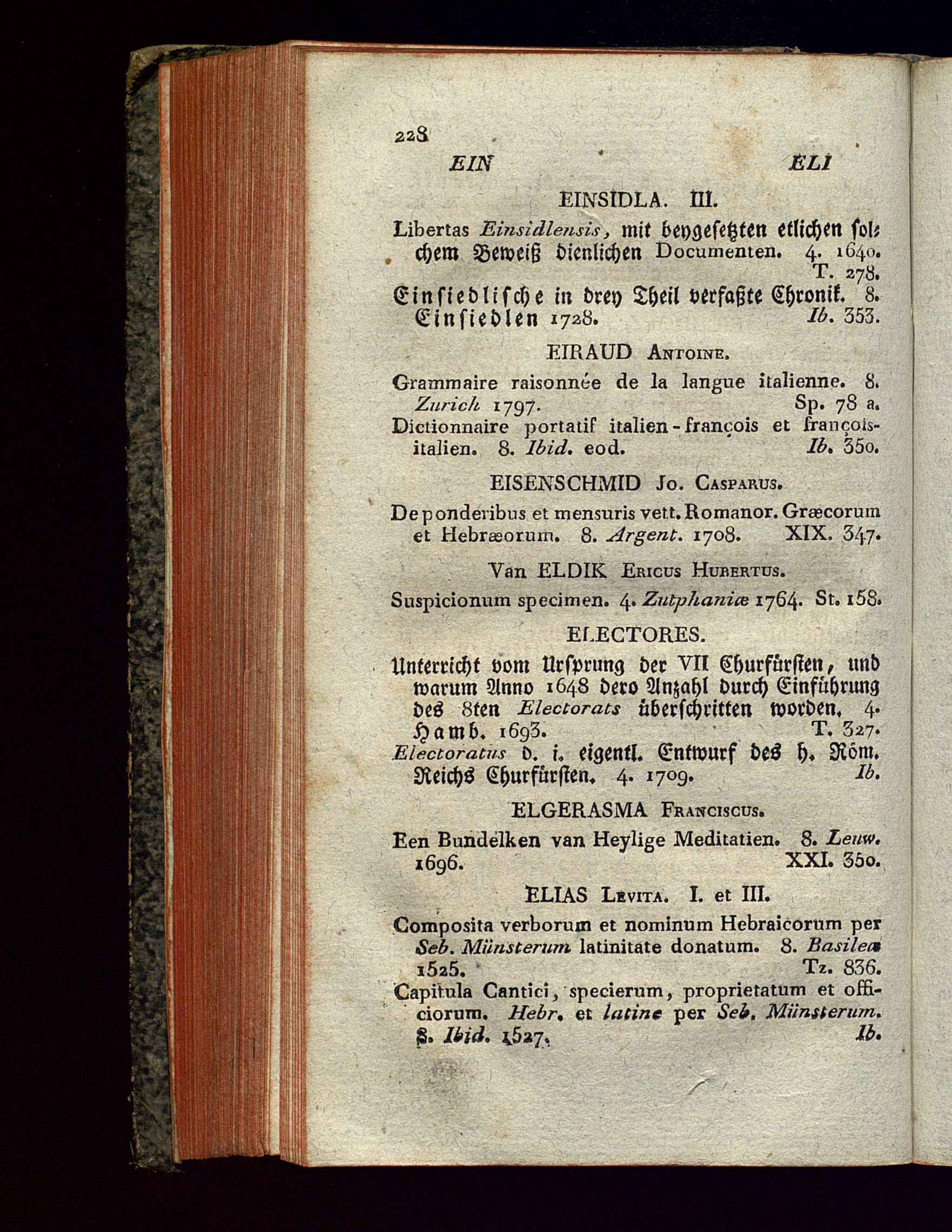 228

EIN ELI

EINSIDLA. III.

Libertas Einsidlensis, mit beygesetzten etlichen solchem Beweiß dienlichen Documenten. 4. 1640. T. 278.

Einsiedlische in drey Theil verfaßte Chronik. 8. Einsiedlen 1728. Ib. 353.

EIRAUD Antoine.

Grammaire raisonnée de la langue italienne. 8. Zurich 1797. Sp. 78 a.

Dictionnaire portatif italien-françois et françois-italien. 8. Ibid. eod. Ib. 350.

EISENSCHMID Jo. Casparus.

De ponderibus et mensuris vett. Romanor. Græcorum et Hebræorum. 8. Argent. 1708. XIX. 347.

Van ELDIK Ericus Hubertus.

Suspicionum specimen. 4. Zutphaniæ 1764. St. 158.

ELECTORES.

Unterricht vom Ursprung der VII Churfürsten, und warum Anno 1648 dero Anzahl durch Einführung des 8ten Electorats überschritten worden. 4. Hamb. 1693. T. 327.

Electoratus d. i. eigentl. Entwurf des h. Röm. Reichs Churfürsten. 4. 1709. Ib.

ELGERASMA Franciscus.

Een Bundelken van Heylige Meditatien. 8. Leuw. 1696. XXI. 350.

ELIAS Levita. I. et III.

Composita verborum et nominum Hebraicorum per Seb. Münsterum latinitate donatum. 8. Basileæ 1525. Tz. 836.

Capitula Cantici, specierum, proprietatum et officiorum. Hebr. et latine per Seb. Münsterum. 8. Ibid. 1527. Ib.